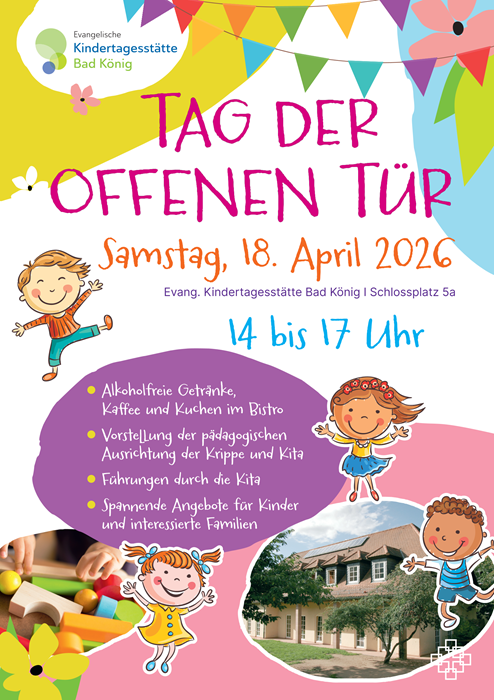 Evangelische
Kindertagesstätte
Bad König

TAG DER OFFENEN TÜR

Samstag, 18. April 2026

Evang. Kindertagesstätte Bad König I Schlossplatz 5a

14 bis 17 Uhr

• Alkoholfreie Getränke, Kaffee und Kuchen im Bistro
• Vorstellung der pädagogischen Ausrichtung der Krippe und Kita
• Führungen durch die Kita
• Spannende Angebote für Kinder und interessierte Familien